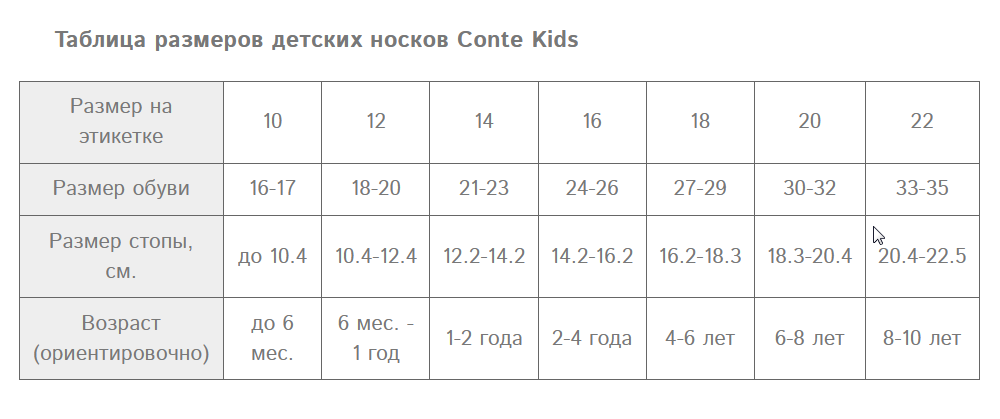 Таблица размеров детских носков Conte Kids

| Размер на этикетке | 10 | 12 | 14 | 16 | 18 | 20 | 22 |
|---|---|---|---|---|---|---|---|
| Размер обуви | 16-17 | 18-20 | 21-23 | 24-26 | 27-29 | 30-32 | 33-35 |
| Размер стопы, см. | до 10.4 | 10.4-12.4 | 12.2-14.2 | 14.2-16.2 | 16.2-18.3 | 18.3-20.4 | 20.4-22.5 |
| Возраст (ориентировочно) | до 6 мес. | 6 мес. - 1 год | 1-2 года | 2-4 года | 4-6 лет | 6-8 лет | 8-10 лет |